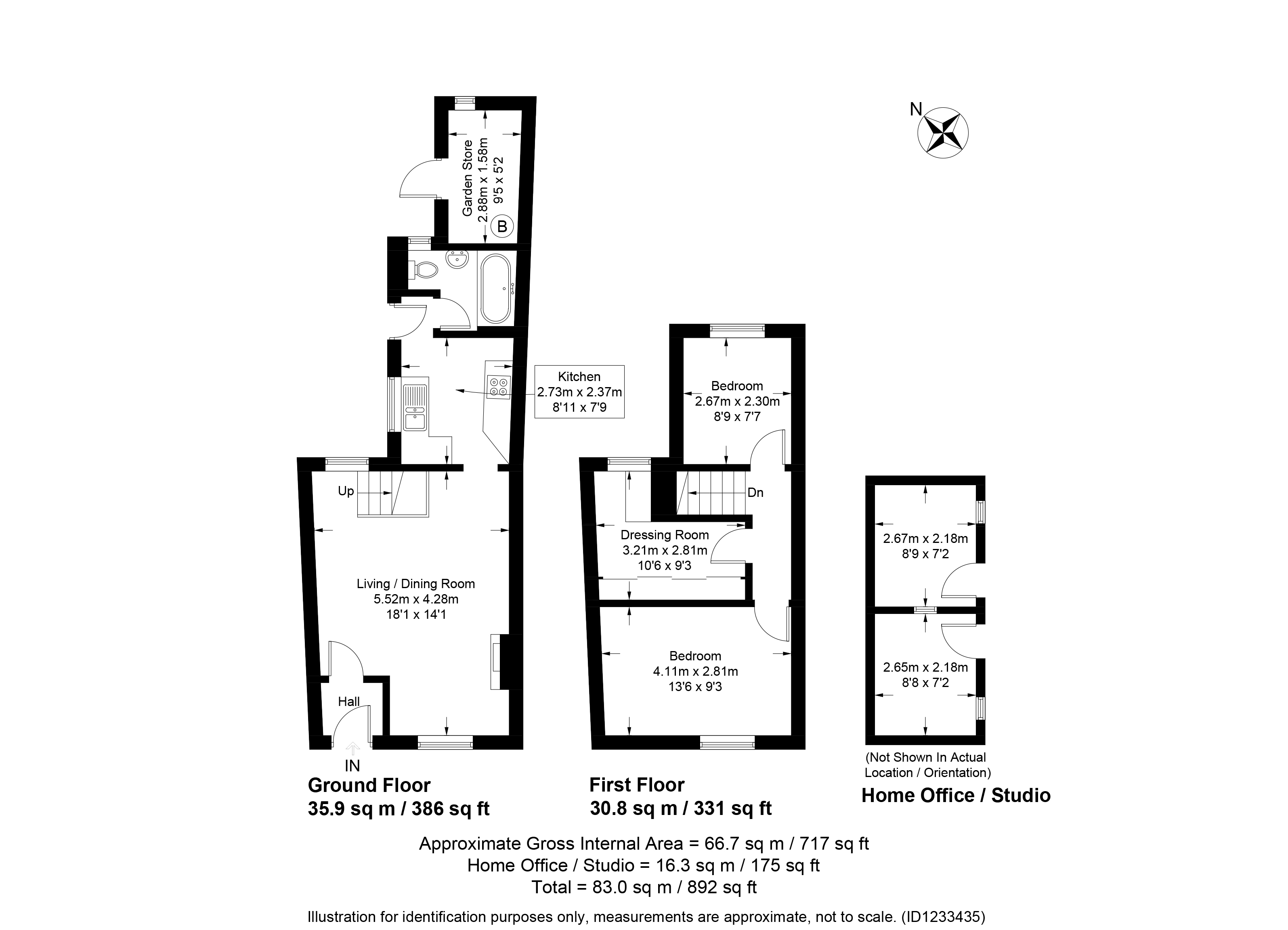 N

Garden Store
2.88m x 1.58m
9'5 x 5'2
B

Kitchen
2.73m x 2.37m
8'11 x 7'9

Up

Living / Dining Room
5.52m x 4.28m
18'1 x 14'1

Hall

IN

Ground Floor
35.9 sq m / 386 sq ft

Bedroom
2.67m x 2.30m
8'9 x 7'7

Dn

Dressing Room
3.21m x 2.81m
10'6 x 9'3

Bedroom
4.11m x 2.81m
13'6 x 9'3

First Floor
30.8 sq m / 331 sq ft

2.67m x 2.18m
8'9 x 7'2

2.65m x 2.18m
8'8 x 7'2

(Not Shown In Actual Location / Orientation)

Home Office / Studio

Approximate Gross Internal Area = 66.7 sq m / 717 sq ft
Home Office / Studio = 16.3 sq m / 175 sq ft
Total = 83.0 sq m / 892 sq ft

Illustration for identification purposes only, measurements are approximate, not to scale. (ID1233435)